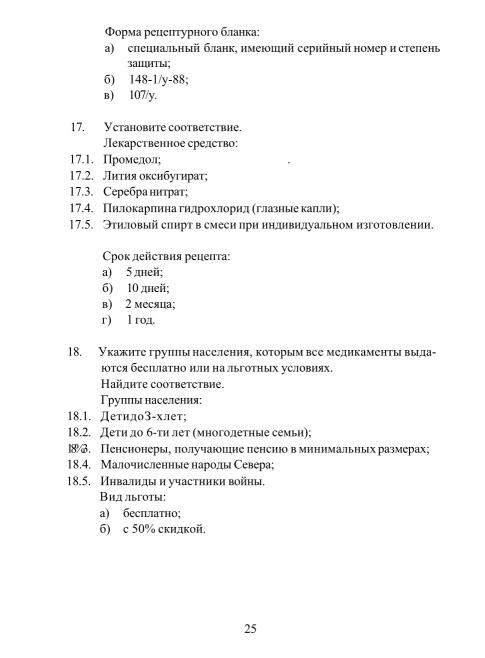 Форма рецептурного бланка:
а) специальный бланк, имеющий серийный номер и степень защиты;
б) 148-1/у-88;
в) 107/у.

17. Установите соответствие.
Лекарственное средство:
17.1. Промедол;
17.2. Лития оксибугират;
17.3. Серебра нитрат;
17.4. Пилокарпина гидрохлорид (глазные капли);
17.5. Этиловый спирт в смеси при индивидуальном изготовлении.

Срок действия рецепта:
а) 5 дней;
б) 10 дней;
в) 2 месяца;
г) 1 год.

18. Укажите группы населения, которым все медикаменты выдаются бесплатно или на льготных условиях.
Найдите соответствие.
Группы населения:
18.1. ДетидоЗ-хлет;
18.2. Дети до 6-ти лет (многодетные семьи);
18.3. Пенсионеры, получающие пенсию в минимальных размерах;
18.4. Малочисленные народы Севера;
18.5. Инвалиды и участники войны.
Вид льготы:
а) бесплатно;
б) с 50% скидкой.

25